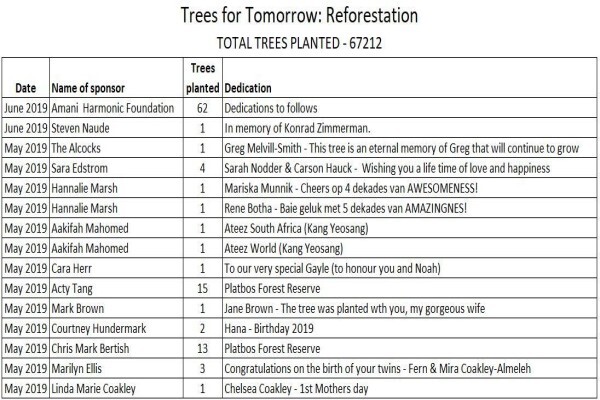 Trees for Tomorrow: Reforestation

TOTAL TREES PLANTED - 67212

| Date | Name of sponsor | Trees planted | Dedication |
|---|---|---|---|
| June 2019 | Amani Harmonic Foundation | 62 | Dedications to follows |
| June 2019 | Steven Naude | 1 | In memory of Konrad Zimmerman. |
| May 2019 | The Alcocks | 1 | Greg Melvill-Smith - This tree is an eternal memory of Greg that will continue to grow |
| May 2019 | Sara Edstrom | 4 | Sarah Nodder & Carson Hauck - Wishing you a life time of love and happiness |
| May 2019 | Hannalie Marsh | 1 | Mariska Munnik - Cheers op 4 dekades van AWESOMENESS! |
| May 2019 | Hannalie Marsh | 1 | Rene Botha - Baie geluk met 5 dekades van AMAZINGNES! |
| May 2019 | Aakifah Mahomed | 1 | Ateez South Africa (Kang Yeosang) |
| May 2019 | Aakifah Mahomed | 1 | Ateez World (Kang Yeosang) |
| May 2019 | Cara Herr | 1 | To our very special Gayle (to honour you and Noah) |
| May 2019 | Acty Tang | 15 | Platbos Forest Reserve |
| May 2019 | Mark Brown | 1 | Jane Brown - The tree was planted wth you, my gorgeous wife |
| May 2019 | Courtney Hundermark | 2 | Hana - Birthday 2019 |
| May 2019 | Chris Mark Bertish | 13 | Platbos Forest Reserve |
| May 2019 | Marilyn Ellis | 3 | Congratulations on the birth of your twins - Fern & Mira Coakley-Almeleh |
| May 2019 | Linda Marie Coakley | 1 | Chelsea Coakley - 1st Mothers day |